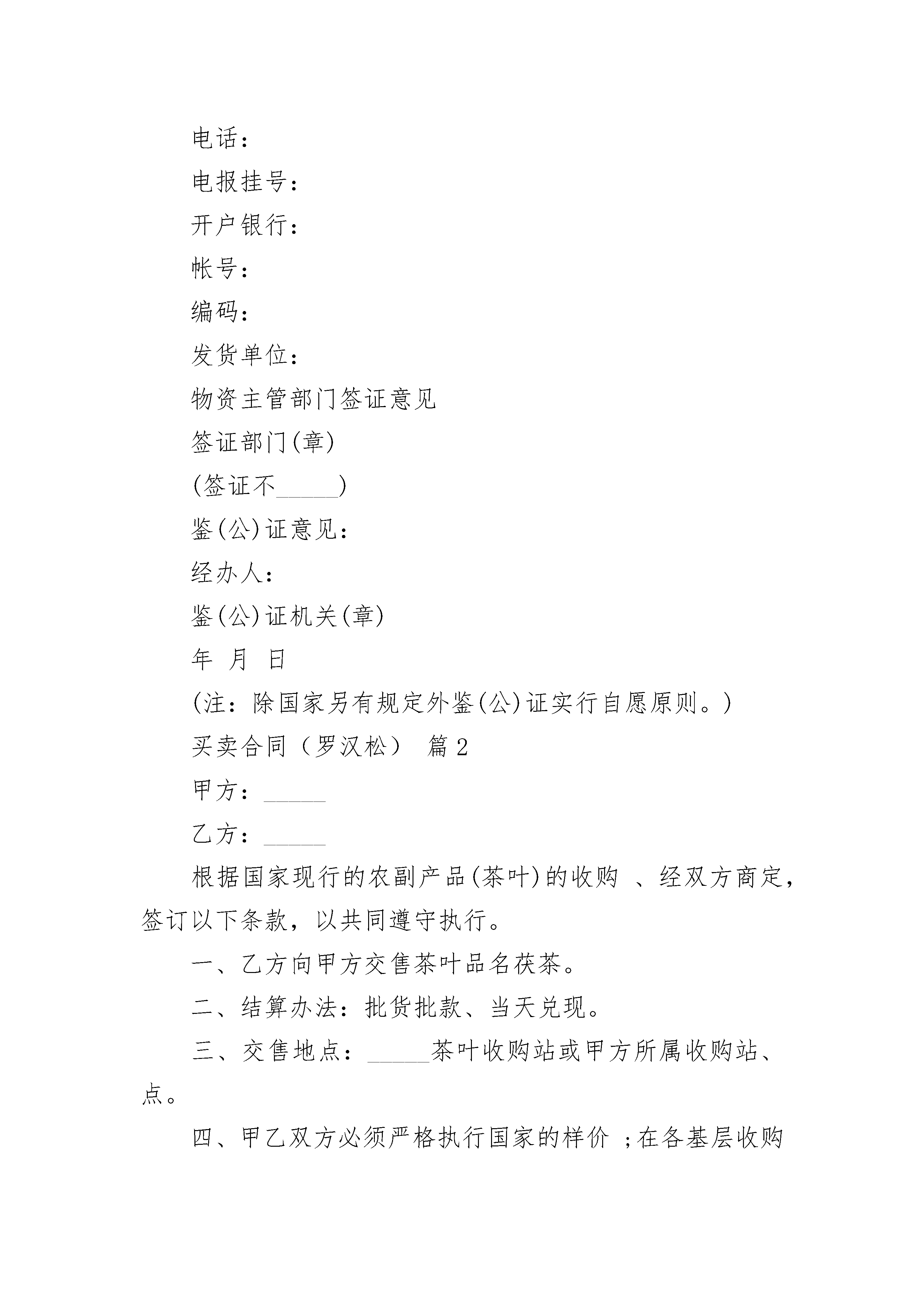 电话：

电报挂号：

开户银行：

帐号：

编码：

发货单位：

物资主管部门签证意见

签证部门(章)

(签证不_____)

鉴(公)证意见：

经办人：

鉴(公)证机关(章)

年 月 日

(注：除国家另有规定外鉴(公)证实行自愿原则。)

买卖合同（罗汉松） 篇2

甲方：_____

乙方：_____

根据国家现行的农副产品(茶叶)的收购 、经双方商定，签订以下条款，以共同遵守执行。

一、乙方向甲方交售茶叶品名茯茶。

二、结算办法：批货批款、当天兑现。

三、交售地点：_____茶叶收购站或甲方所属收购站、点。

四、甲乙双方必须严格执行国家的样价 ；在各基层收购